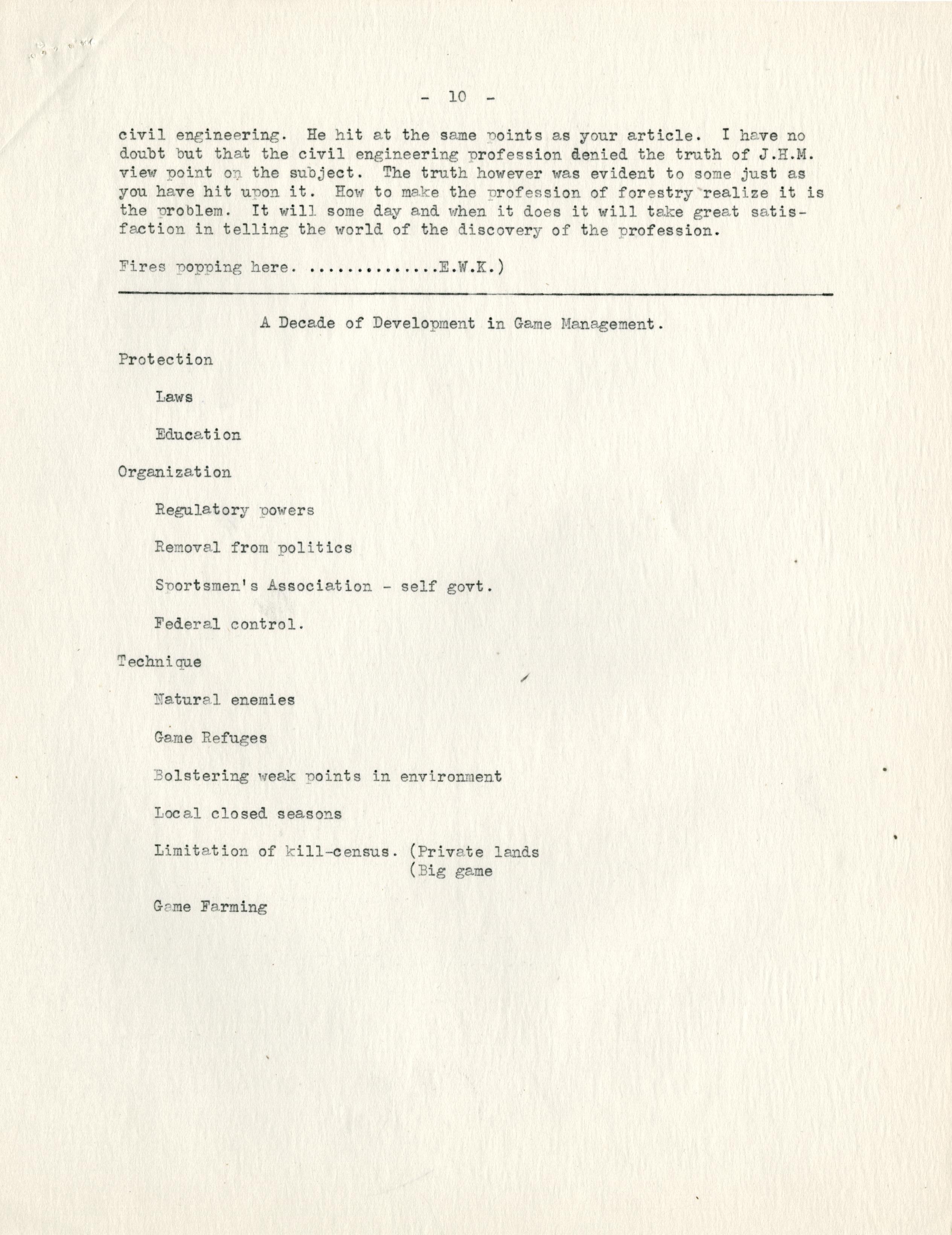 - 10 -

civil engineering. He hit at the same points as your article. I have no doubt but that the civil engineering profession denied the truth of J.H.M. view point on the subject. The truth however was evident to some just as you have hit upon it. How to make the profession of forestry realize it is the problem. It will some day and when it does it will take great satisfaction in telling the world of the discovery of the profession.

Fires popping here. ..............E.W.K.)

A Decade of Development in Game Management.

Protection

Laws

Education

Organization

Regulatory powers

Removal from politics

Sportsmen's Association - self govt.

Federal control.

Technique

Natural enemies

Game Refuges

Bolstering weak points in environment

Local closed seasons

Limitation of kill-census. (Private lands
(Big game

Game Farming